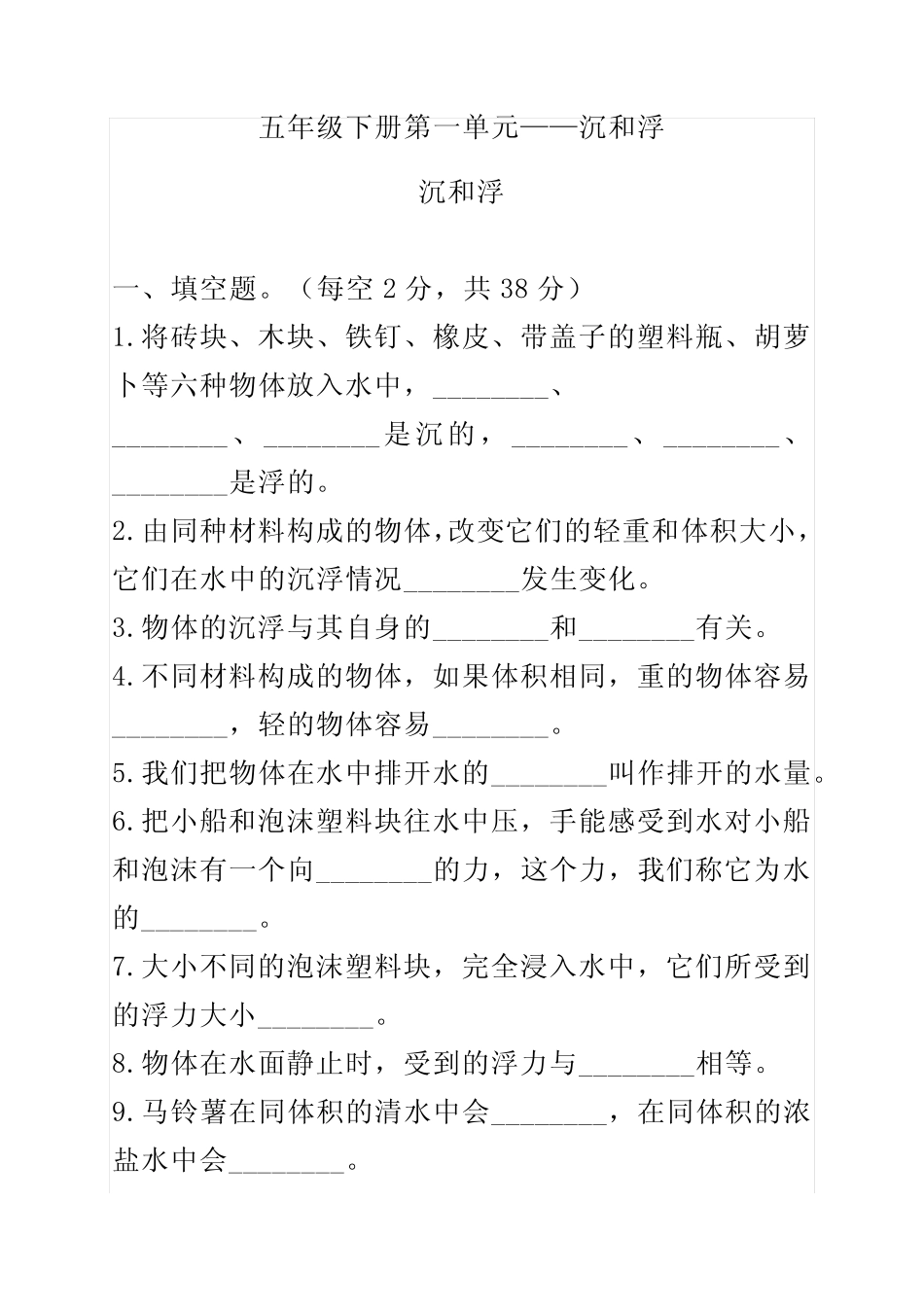 五年级下册第一单元——沉和浮

沉和浮

一、填空题。（每空 2 分，共 38 分）

1.将砖块、木块、铁钉、橡皮、带盖子的塑料瓶、胡萝卜等六种物体放入水中，________、________、________是沉的，________、________、________是浮的。

2.由同种材料构成的物体，改变它们的轻重和体积大小，它们在水中的沉浮情况________发生变化。

3.物体的沉浮与其自身的________和________有关。

4.不同材料构成的物体，如果体积相同，重的物体容易________，轻的物体容易________。

5.我们把物体在水中排开水的________叫作排开的水量。

6.把小船和泡沫塑料块往水中压，手能感受到水对小船和泡沫有一个向________的力，这个力，我们称它为水的________。

7.大小不同的泡沫塑料块，完全浸入水中，它们所受到的浮力大小________。

8.物体在水面静止时，受到的浮力与________相等。

9.马铃薯在同体积的清水中会________，在同体积的浓盐水中会________。